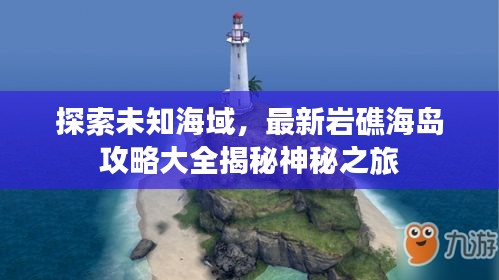 探索未知海域，最新岩礁海岛攻略大全揭秘神秘之旅

九游